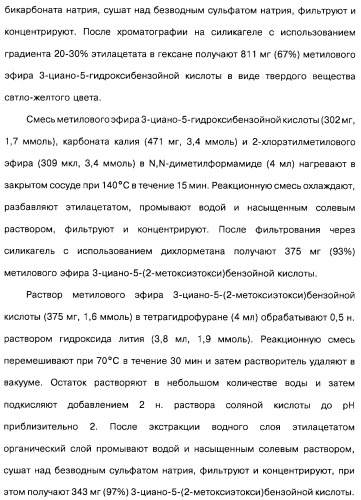 бикарбоната натрия, сушат над безводным сульфатом натрия, фильтруют и концентрируют. После хроматографии на силикагеле с использованием градиента 20-30% этилацетата в гексане получают 811 мг (67%) метилового эфира 3-циано-5-гидроксибензойной кислоты в виде твердого вещества светло-желтого цвета.

Смесь метилового эфира 3-циано-5-гидроксибензойной кислоты (302 мг, 1,7 ммоль), карбоната калия (471 мг, 3,4 ммоль) и 2-хлорэтилметилового эфира (309 мкл, 3,4 ммоль) в N,N-диметилформамиде (4 мл) нагревают в закрытом сосуде при 140°C в течение 15 мин. Реакционную смесь охлаждают, разбавляют этилацетатом, промывают водой и насыщенным солевым раствором, фильтруют и концентрируют. После фильтрования через силикагель с использованием дихлорметана получают 375 мг (93%) метилового эфира 3-циано-5-(2-метоксиэтокси)бензойной кислоты.

Раствор метилового эфира 3-циано-5-(2-метоксиэтокси)бензойной кислоты (375 мг, 1,6 ммоль) в тетрагидрофуране (4 мл) обрабатывают 0,5 н. раствором гидроксида лития (3,8 мл, 1,9 ммоль). Реакционную смесь перемешивают при 70°C в течение 30 мин и затем растворитель удаляют в вакууме. Остаток растворяют в небольшом количестве воды и затем подкисляют добавлением 2 н. раствора соляной кислоты до pH приблизительно 2. После экстракции водного слоя этилацетатом органический слой промывают водой и насыщенным солевым раствором, сушат над безводным сульфатом натрия, фильтруют и концентрируют, при этом получают 343 мг (97%) 3-циано-5-(2-метоксиэтокси)бензойной кислоты.